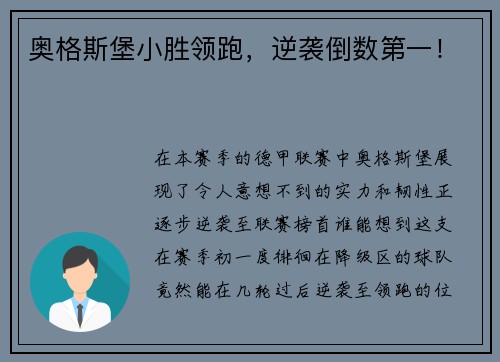 奥格斯堡小胜领跑，逆袭倒数第一！

在本赛季的德甲联赛中奥格斯堡展现了令人意想不到的实力和韧性正逐步逆袭至联赛榜首谁能想到这支在赛季初一度徘徊在降级区的球队竟然能在几轮过后逆袭至领跑的位